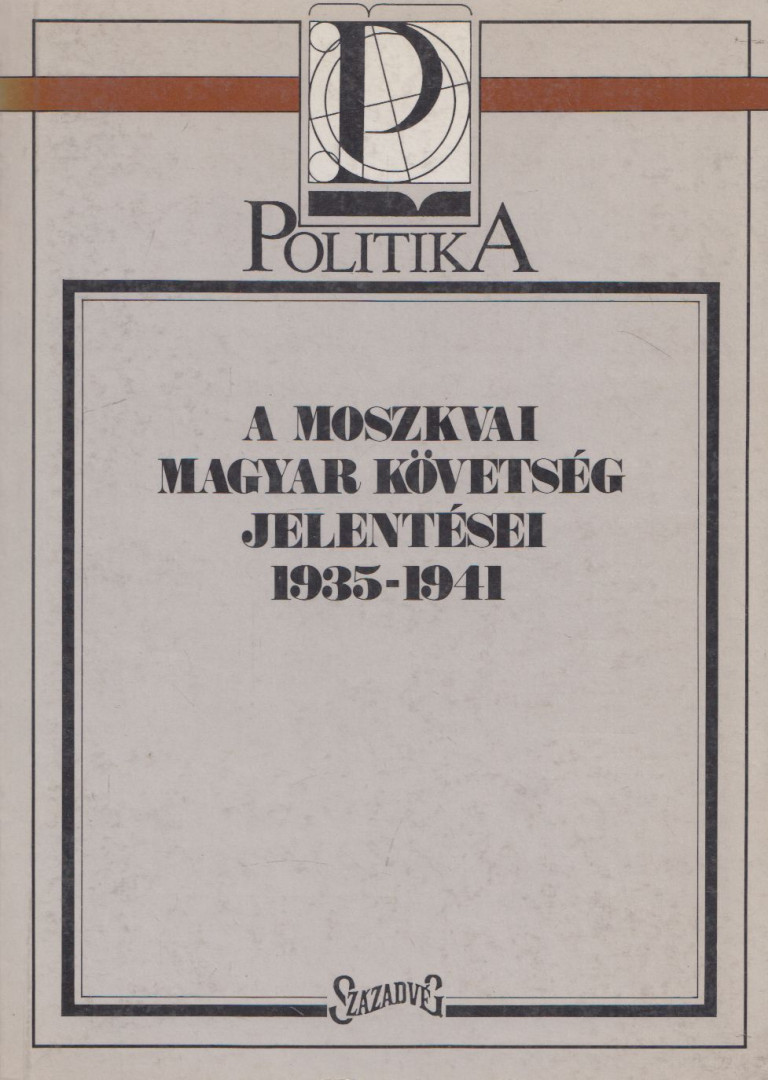 P

POLITIKA

A MOSZKVAI MAGYAR KÖVETSÉG JELENTÉSEI 1935-1941

SZÁZADVÉG